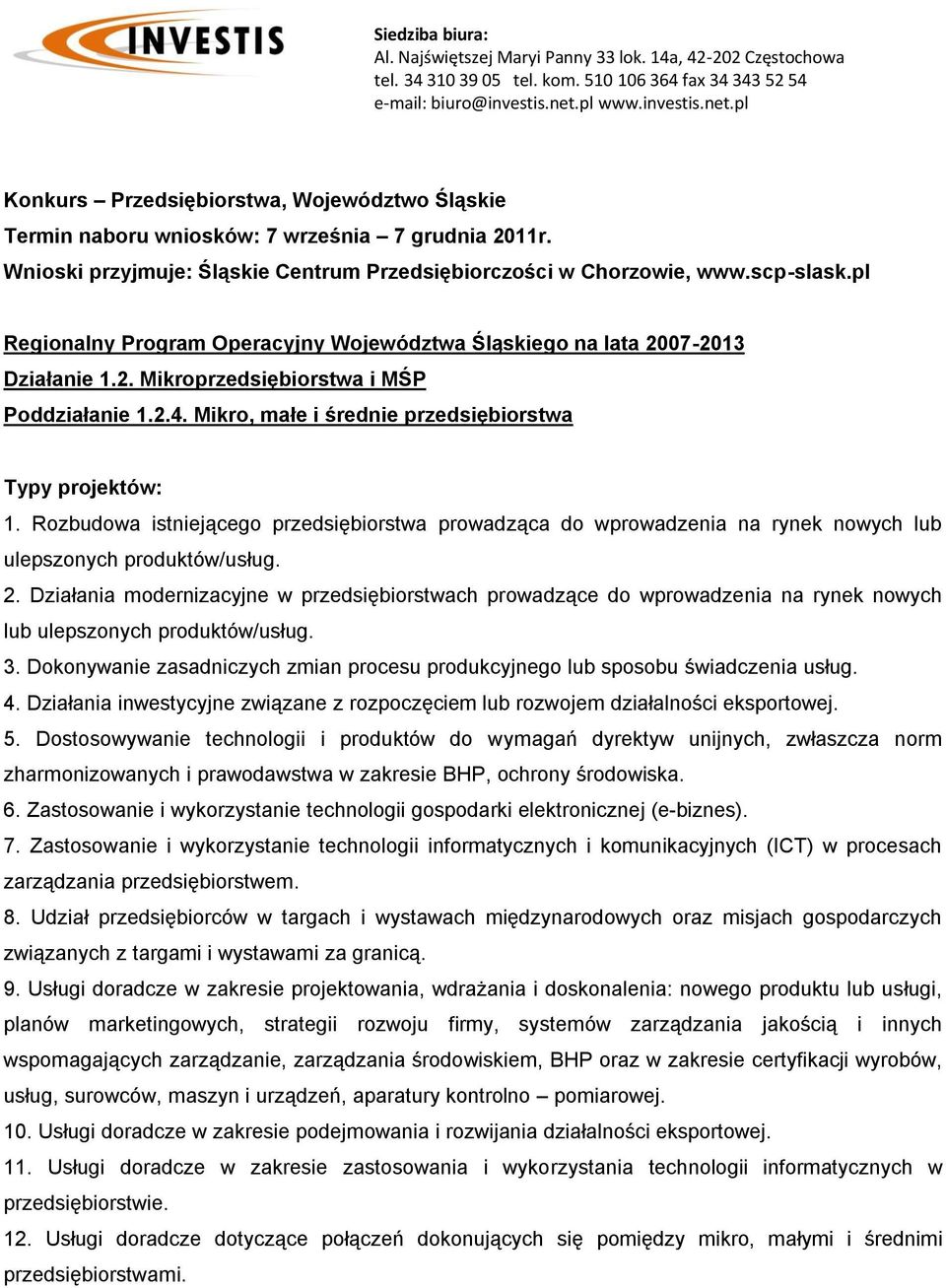 INVESTIS

Siedziba biura:
Al. Najświętszej Maryi Panny 33 lok. 14a, 42-202 Częstochowa
tel. 34 310 39 05 tel. kom. 510 106 364 fax 34 343 52 54
e-mail: biuro@investis.net.pl www.investis.net.pl

Konkurs – Przedsiębiorstwa, Województwo Śląskie
Termin naboru wniosków: 7 września – 7 grudnia 2011r.
Wnioski przyjmuje: Śląskie Centrum Przedsiębiorczości w Chorzowie, www.scp-slask.pl

Regionalny Program Operacyjny Województwa Śląskiego na lata 2007-2013
Działanie 1.2. Mikroprzedsiębiorstwa i MŚP
Poddziałanie 1.2.4. Mikro, małe i średnie przedsiębiorstwa

Typy projektów:
1. Rozbudowa istniejącego przedsiębiorstwa prowadząca do wprowadzenia na rynek nowych lub ulepszonych produktów/usług.
2. Działania modernizacyjne w przedsiębiorstwach prowadzące do wprowadzenia na rynek nowych lub ulepszonych produktów/usług.
3. Dokonywanie zasadniczych zmian procesu produkcyjnego lub sposobu świadczenia usług.
4. Działania inwestycyjne związane z rozpoczęciem lub rozwojem działalności eksportowej.
5. Dostosowywanie technologii i produktów do wymagań dyrektyw unijnych, zwłaszcza norm zharmonizowanych i prawodawstwa w zakresie BHP, ochrony środowiska.
6. Zastosowanie i wykorzystanie technologii gospodarki elektronicznej (e-biznes).
7. Zastosowanie i wykorzystanie technologii informatycznych i komunikacyjnych (ICT) w procesach zarządzania przedsiębiorstwem.
8. Udział przedsiębiorców w targach i wystawach międzynarodowych oraz misjach gospodarczych związanych z targami i wystawami za granicą.
9. Usługi doradcze w zakresie projektowania, wdrażania i doskonalenia: nowego produktu lub usługi, planów marketingowych, strategii rozwoju firmy, systemów zarządzania jakością i innych wspomagających zarządzanie, zarządzania środowiskiem, BHP oraz w zakresie certyfikacji wyrobów, usług, surowców, maszyn i urządzeń, aparatury kontrolno – pomiarowej.
10. Usługi doradcze w zakresie podejmowania i rozwijania działalności eksportowej.
11. Usługi doradcze w zakresie zastosowania i wykorzystania technologii informatycznych w przedsiębiorstwie.
12. Usługi doradcze dotyczące połączeń dokonujących się pomiędzy mikro, małymi i średnimi przedsiębiorstwami.